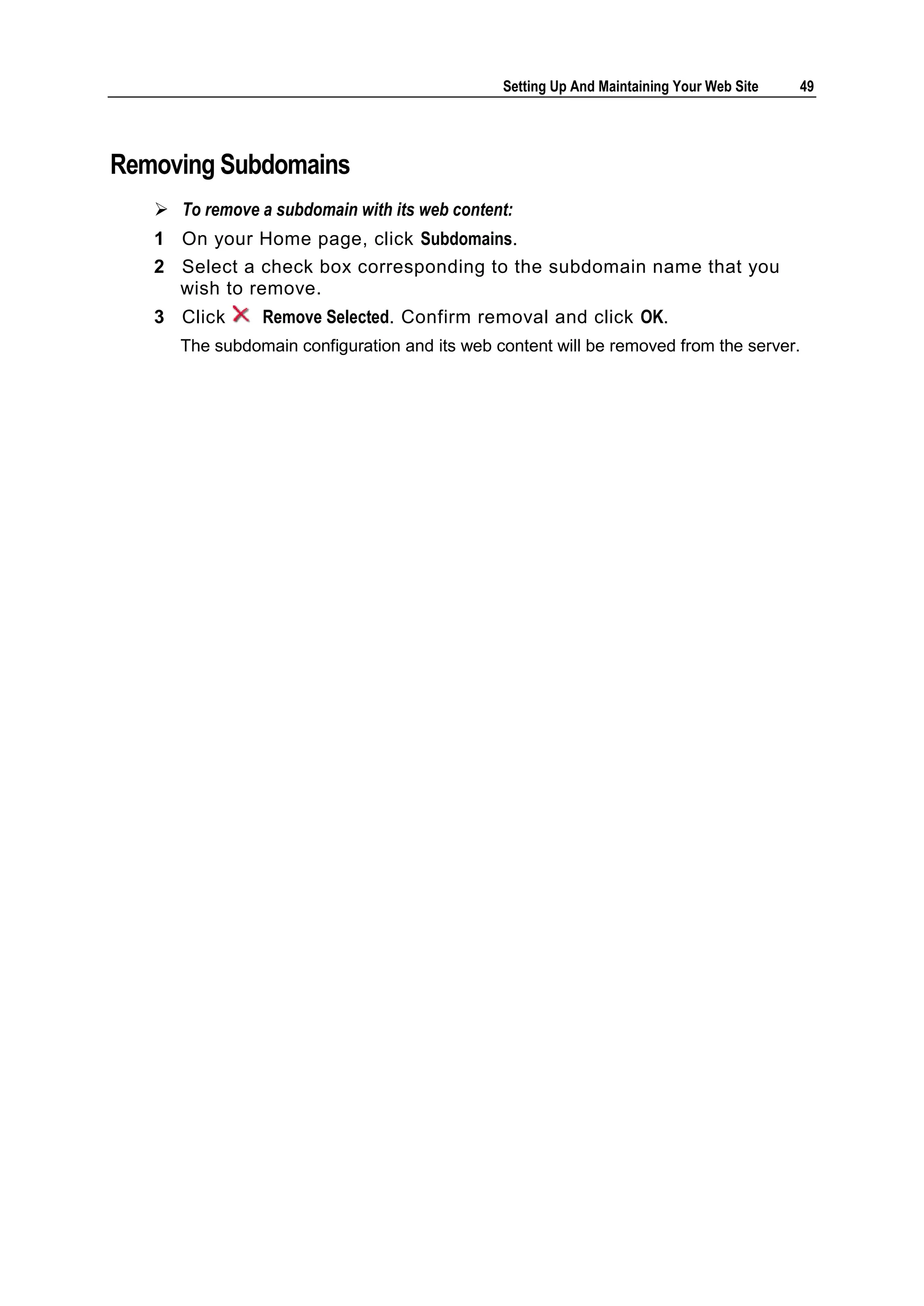 Setting Up And Maintaining Your Web Site 49

Removing Subdomains

➢ To remove a subdomain with its web content:

1 On your Home page, click Subdomains.

2 Select a check box corresponding to the subdomain name that you wish to remove.

3 Click Remove Selected. Confirm removal and click OK.

The subdomain configuration and its web content will be removed from the server.